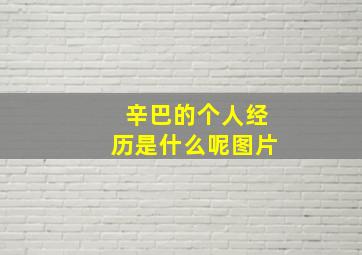 辛巴的个人经历是什么呢图片